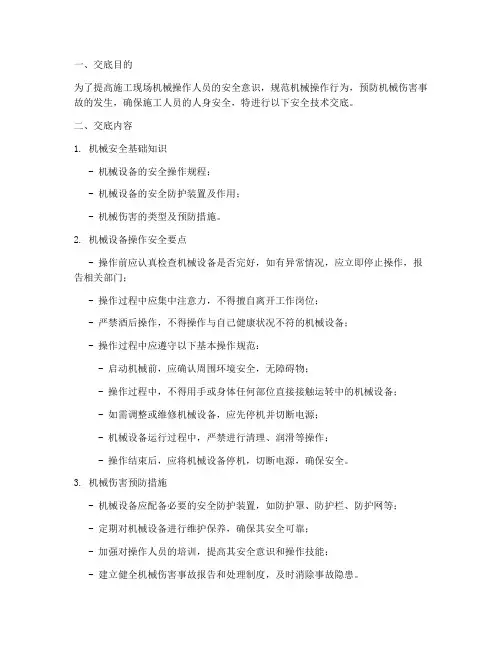 一、交底目的

为了提高施工现场机械操作人员的安全意识，规范机械操作行为，预防机械伤害事故的发生，确保施工人员的人身安全，特进行以下安全技术交底。

二、交底内容

1. 机械安全基础知识

- 机械设备的安全操作规程；

- 机械设备的安全防护装置及作用；

- 机械伤害的类型及预防措施。

2. 机械设备操作安全要点

- 操作前应认真检查机械设备是否完好，如有异常情况，应立即停止操作，报告相关部门；

- 操作过程中应集中注意力，不得擅自离开工作岗位；

- 严禁酒后操作，不得操作与自己健康状况不符的机械设备；

- 操作过程中应遵守以下基本操作规范：

- 启动机械前，应确认周围环境安全，无障碍物；

- 操作过程中，不得用手或身体任何部位直接接触运转中的机械设备；

- 如需调整或维修机械设备，应先停机并切断电源；

- 机械设备运行过程中，严禁进行清理、润滑等操作；

- 操作结束后，应将机械设备停机，切断电源，确保安全。

3. 机械伤害预防措施

- 机械设备应配备必要的安全防护装置，如防护罩、防护栏、防护网等；

- 定期对机械设备进行维护保养，确保其安全可靠；

- 加强对操作人员的培训，提高其安全意识和操作技能；

- 建立健全机械伤害事故报告和处理制度，及时消除事故隐患。